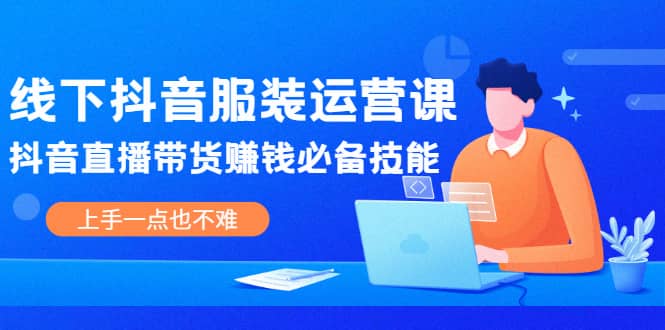 线下抖音服装运营课

抖音直播带货赚钱必备技能

上手一点也不难